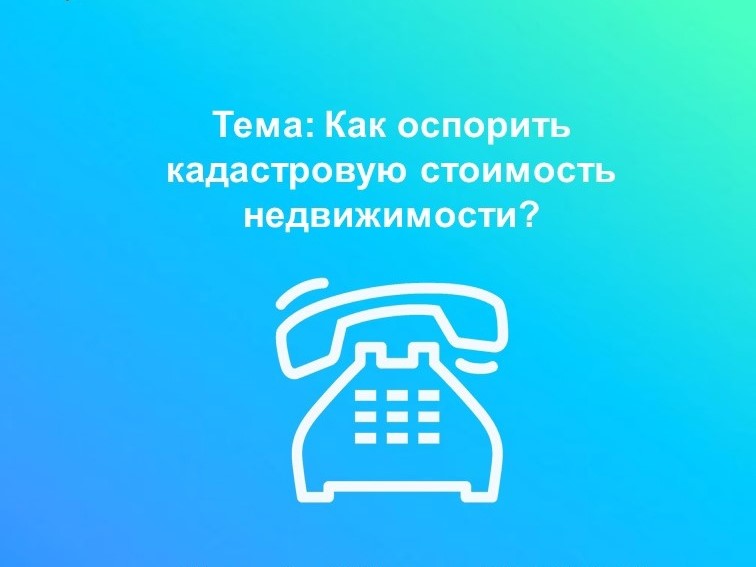 Тема: Как оспорить кадастровую стоимость недвижимости?